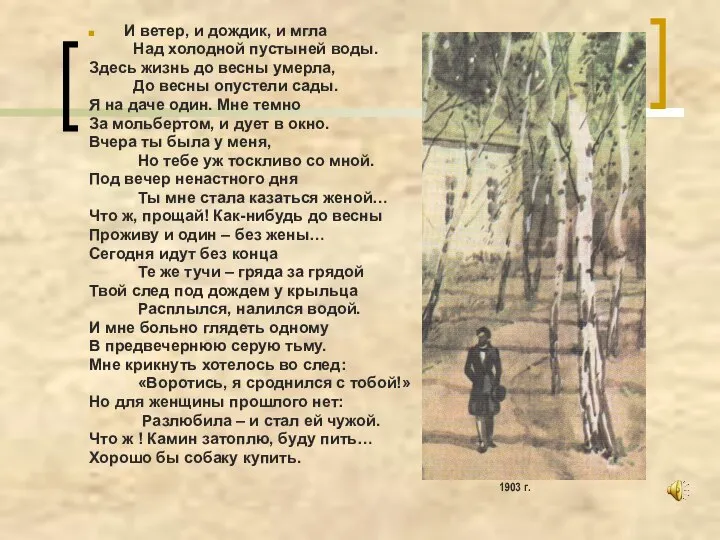 И ветер, и дождик, и мгла
Над холодной пустыней воды.
Здесь жизнь до весны умерла,
До весны опустели сады.
Я на даче один. Мне темно
За мольбертом, и дует в окно.
Вчера ты была у меня,
Но тебе уж тоскливо со мной.
Под вечер ненастного дня
Ты мне стала казаться женой…
Что ж, прощай! Как-нибудь до весны
Проживу и один – без жены…
Сегодня идут без конца
Те же тучи – гряда за грядой
Твой след под дождем у крыльца
Расплылся, налился водой.
И мне больно глядеть одному
В предвечернюю серую тьму.
Мне крикнуть хотелось во след:
«Воротись, я сроднился с тобой!»
Но для женщины прошлого нет:
Разлюбила – и стал ей чужой.
Что ж ! Камин затоплю, буду пить…
Хорошо бы собаку купить.

1903 г.